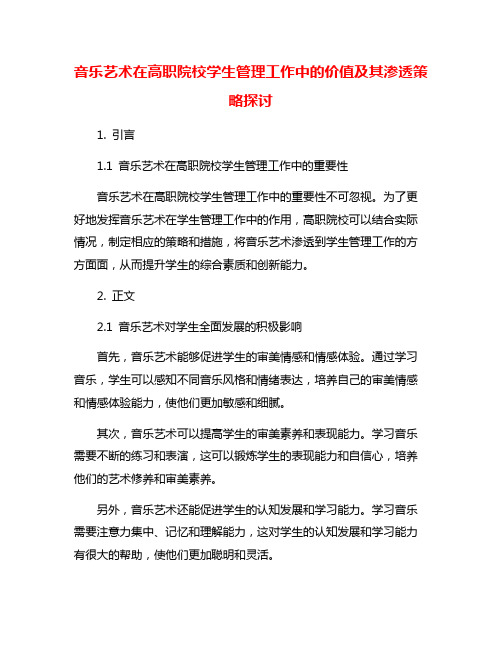 音乐艺术在高职院校学生管理工作中的价值及其渗透策略探讨

1. 引言

1.1 音乐艺术在高职院校学生管理工作中的重要性

音乐艺术在高职院校学生管理工作中的重要性不可忽视。为了更好地发挥音乐艺术在学生管理工作中的作用，高职院校可以结合实际情况，制定相应的策略和措施，将音乐艺术渗透到学生管理工作的方方面面，从而提升学生的综合素质和创新能力。

2. 正文

2.1 音乐艺术对学生全面发展的积极影响

首先，音乐艺术能够促进学生的审美情感和情感体验。通过学习音乐，学生可以感知不同音乐风格和情绪表达，培养自己的审美情感和情感体验能力，使他们更加敏感和细腻。

其次，音乐艺术可以提高学生的审美素养和表现能力。学习音乐需要不断的练习和表演，这可以锻炼学生的表现能力和自信心，培养他们的艺术修养和审美素养。

另外，音乐艺术还能促进学生的认知发展和学习能力。学习音乐需要注意力集中、记忆和理解能力，这对学生的认知发展和学习能力有很大的帮助，使他们更加聪明和灵活。